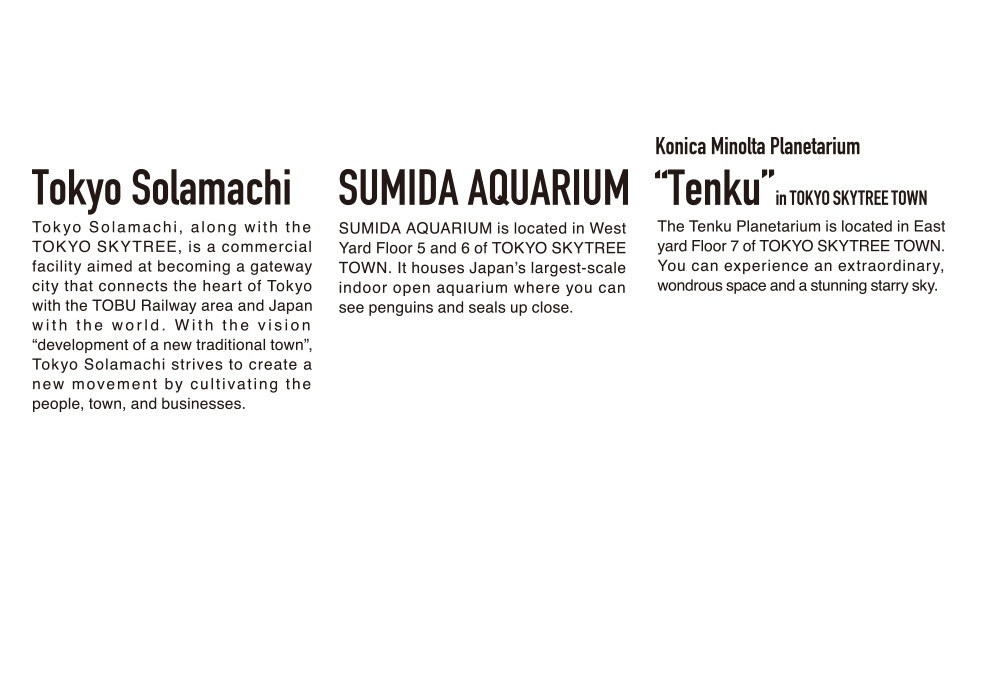 Tokyo Solamachi

Tokyo Solamachi, along with the TOKYO SKYTREE, is a commercial facility aimed at becoming a gateway city that connects the heart of Tokyo with the TOBU Railway area and Japan with the world. With the vision “development of a new traditional town”, Tokyo Solamachi strives to create a new movement by cultivating the people, town, and businesses.

SUMIDA AQUARIUM

SUMIDA AQUARIUM is located in West Yard Floor 5 and 6 of TOKYO SKYTREE TOWN. It houses Japan’s largest-scale indoor open aquarium where you can see penguins and seals up close.

Konica Minolta Planetarium
“Tenku” in TOKYO SKYTREE TOWN

The Tenku Planetarium is located in East yard Floor 7 of TOKYO SKYTREE TOWN. You can experience an extraordinary, wondrous space and a stunning starry sky.